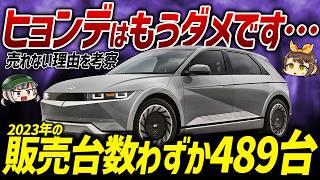 ヒョンデはもうダメです…

売れない理由を考察

2023年の

販売台数わずか489台